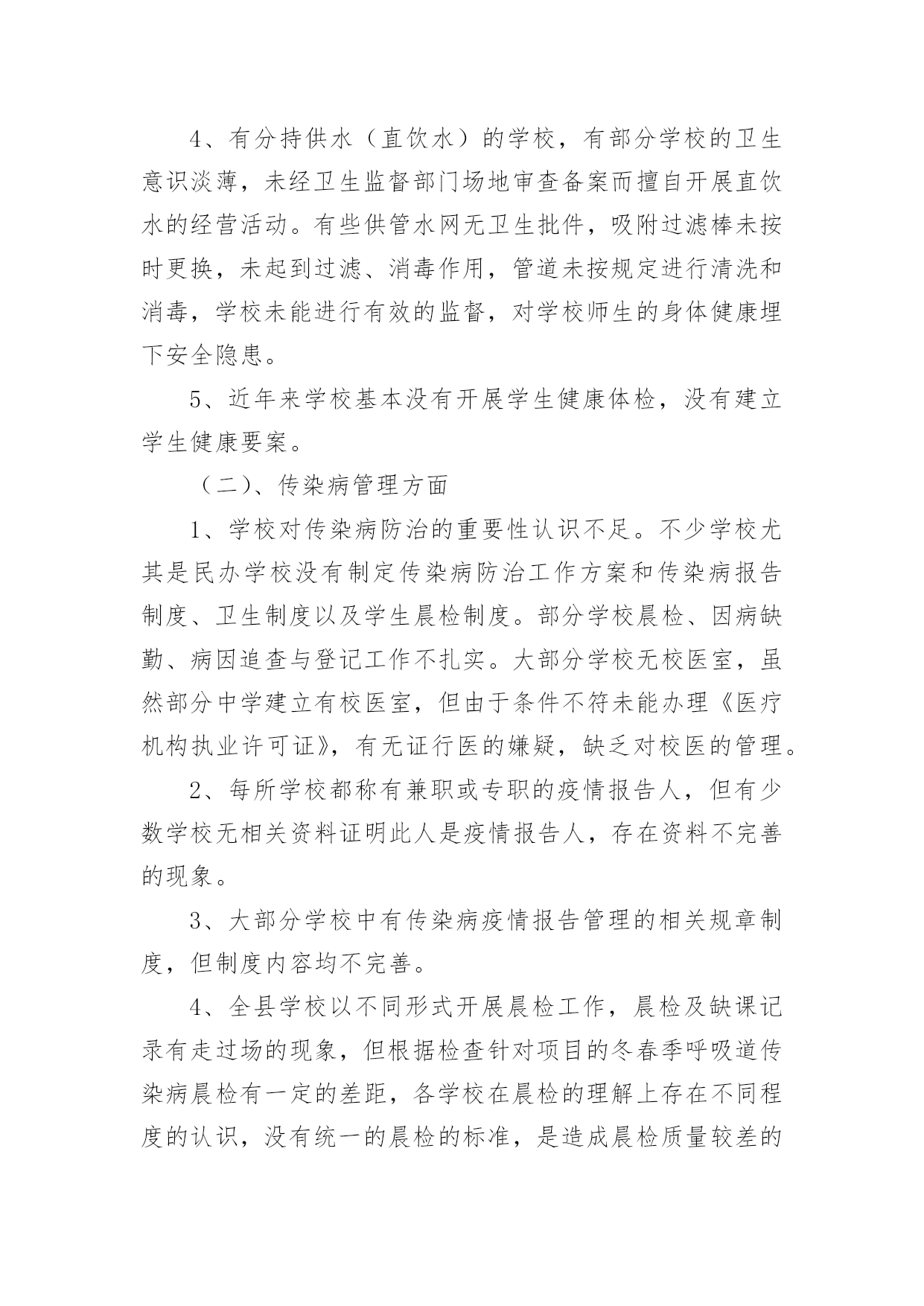 4、有分持供水（直饮水）的学校，有部分学校的卫生意识淡薄，未经卫生监督部门场地审查备案而擅自开展直饮水的经营活动。有些供管水网无卫生批件，吸附过滤棒未按时更换，未起到过滤、消毒作用，管道未按规定进行清洗和消毒，学校未能进行有效的监督，对学校师生的身体健康埋下安全隐患。

5、近年来学校基本没有开展学生健康体检，没有建立学生健康要案。

（二）、传染病管理方面

1、学校对传染病防治的重要性认识不足。不少学校尤其是民办学校没有制定传染病防治工作方案和传染病报告制度、卫生制度以及学生晨检制度。部分学校晨检、因病缺勤、病因追查与登记工作不扎实。大部分学校无校医室，虽然部分中学建立有校医室，但由于条件不符未能办理《医疗机构执业许可证》，有无证行医的嫌疑，缺乏对校医的管理。

2、每所学校都称有兼职或专职的疫情报告人，但有少数学校无相关资料证明此人是疫情报告人，存在资料不完善的现象。

3、大部分学校中有传染病疫情报告管理的相关规章制度，但制度内容均不完善。

4、全县学校以不同形式开展晨检工作，晨检及缺课记录有走过场的现象，但根据检查针对项目的冬春季呼吸道传染病晨检有一定的差距，各学校在晨检的理解上存在不同程度的认识，没有统一的晨检的标准，是造成晨检质量较差的